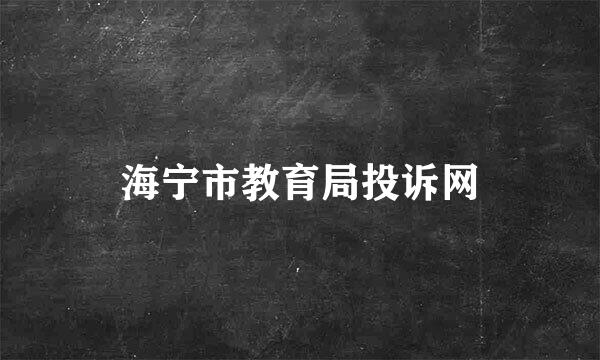 海宁市教育局投诉网